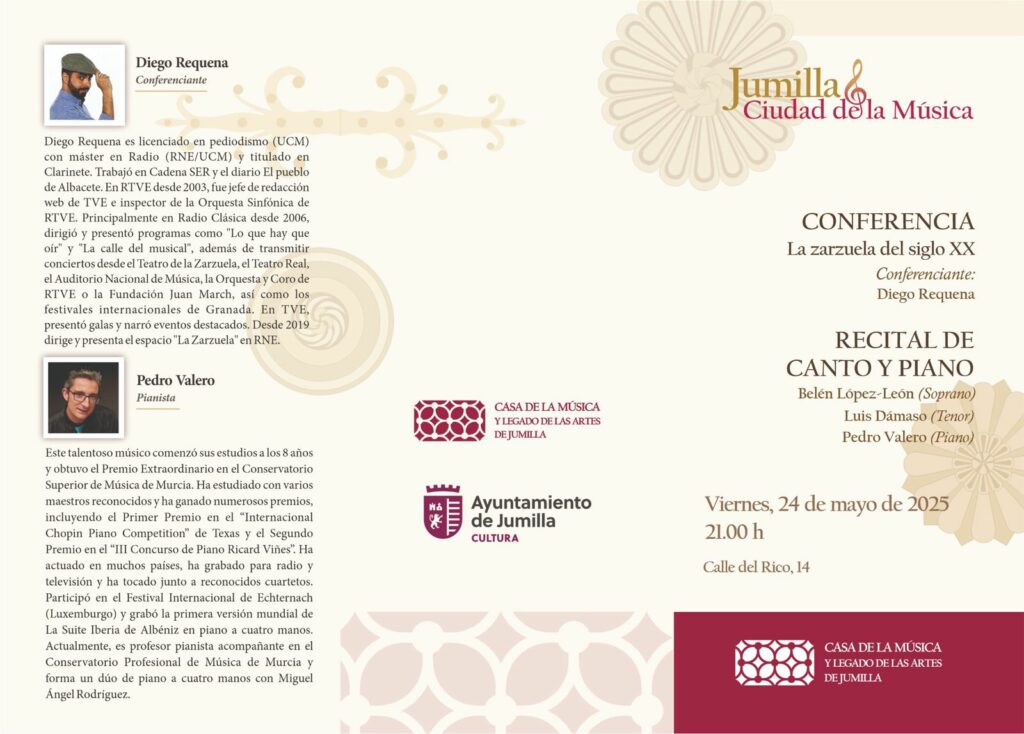 Diego Requena
Conferenciante

Diego Requena es licenciado en pediodismo (UCM) con máster en Radio (RNE/UCM) y titulado en Clarinete. Trabajó en Cadena SER y el diario El pueblo de Albacete. En RTVE desde 2003, fue jefe de redacción web de TVE e inspector de la Orquesta Sinfónica de RTVE. Principalmente en Radio Clásica desde 2006, dirigió y presentó programas como "Lo que hay que oír" y "La calle del musical", además de transmitir conciertos desde el Teatro de la Zarzuela, el Teatro Real, el Auditorio Nacional de Música, la Orquesta y Coro de RTVE o la Fundación Juan March, así como los festivales internacionales de Granada. En TVE, presentó galas y narró eventos destacados. Desde 2019 dirige y presenta el espacio "La Zarzuela" en RNE.

Pedro Valero
Pianista

Este talentoso músico comenzó sus estudios a los 8 años y obtuvo el Premio Extraordinario en el Conservatorio Superior de Música de Murcia. Ha estudiado con varios maestros reconocidos y ha ganado numerosos premios, incluyendo el Primer Premio en el "Internacional Chopin Piano Competition" de Texas y el Segundo Premio en el "III Concurso de Piano Ricard Viñes". Ha actuado en muchos países, ha grabado para radio y televisión y ha tocado junto a reconocidos cuartetos. Participó en el Festival Internacional de Echternach (Luxemburgo) y grabó la primera versión mundial de La Suite Iberia de Albéniz en piano a cuatro manos. Actualmente, es profesor pianista acompañante en el Conservatorio Profesional de Música de Murcia y forma un dúo de piano a cuatro manos con Miguel Ángel Rodríguez.

CASA DE LA MÚSICA
Y LEGADO DE LAS ARTES
DE JUMILLA

Ayuntamiento
de Jumilla
CULTURA

Jumilla
Ciudad de la Música

CONFERENCIA
La zarzuela del siglo XX
Conferenciante:
Diego Requena

RECITAL DE
CANTO Y PIANO
Belén López-León (Soprano)
Luis Dámaso (Tenor)
Pedro Valero (Piano)

Viernes, 24 de mayo de 2025
21.00 h

Calle del Rico, 14

CASA DE LA MÚSICA
Y LEGADO DE LAS ARTES
DE JUMILLA